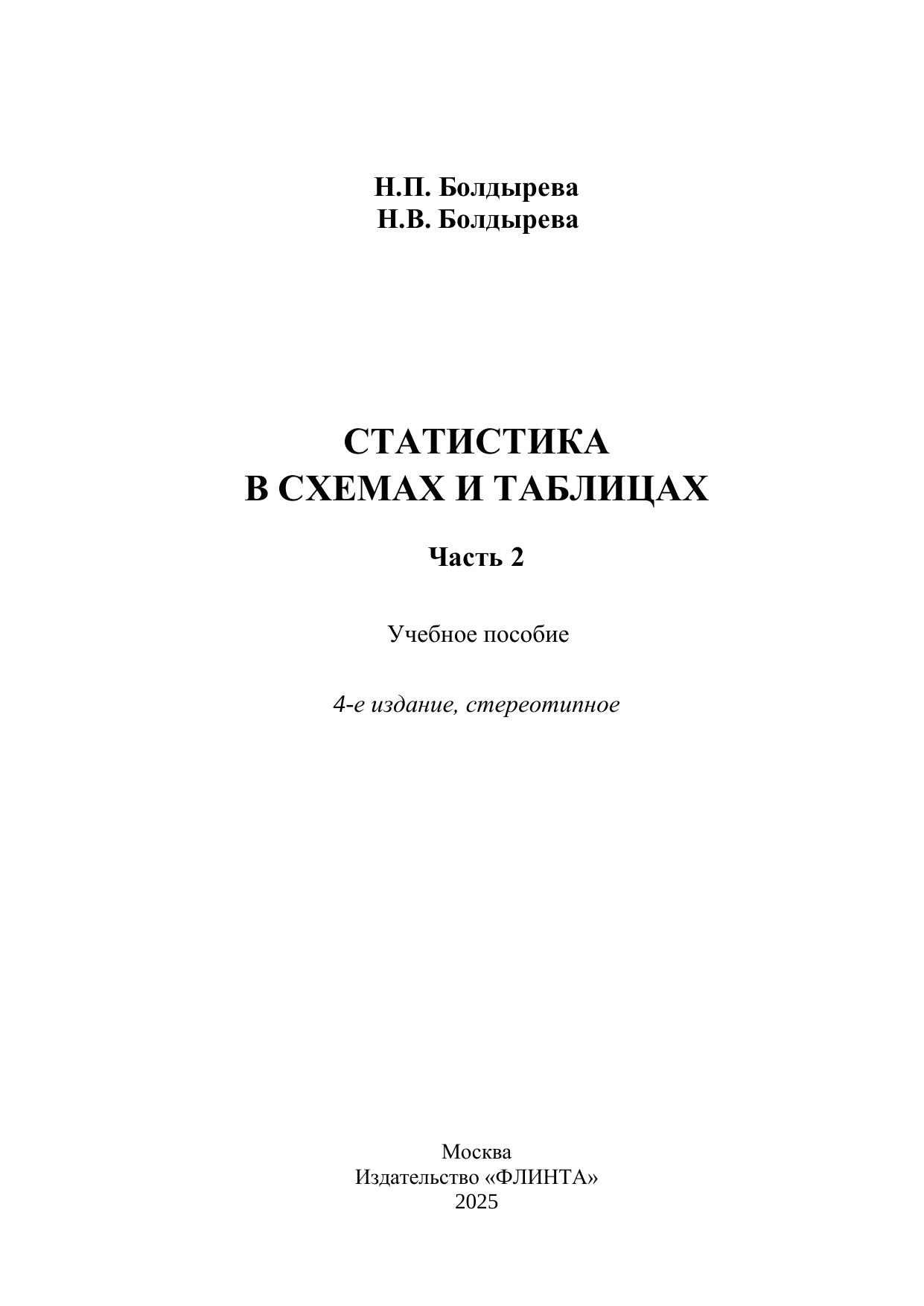 Н.П. Болдырева
Н.В. Болдырева

СТАТИСТИКА
В СХЕМАХ И ТАБЛИЦАХ

Часть 2

Учебное пособие

4-е издание, стереотипное

Москва
Издательство «ФЛИНТА»
2025